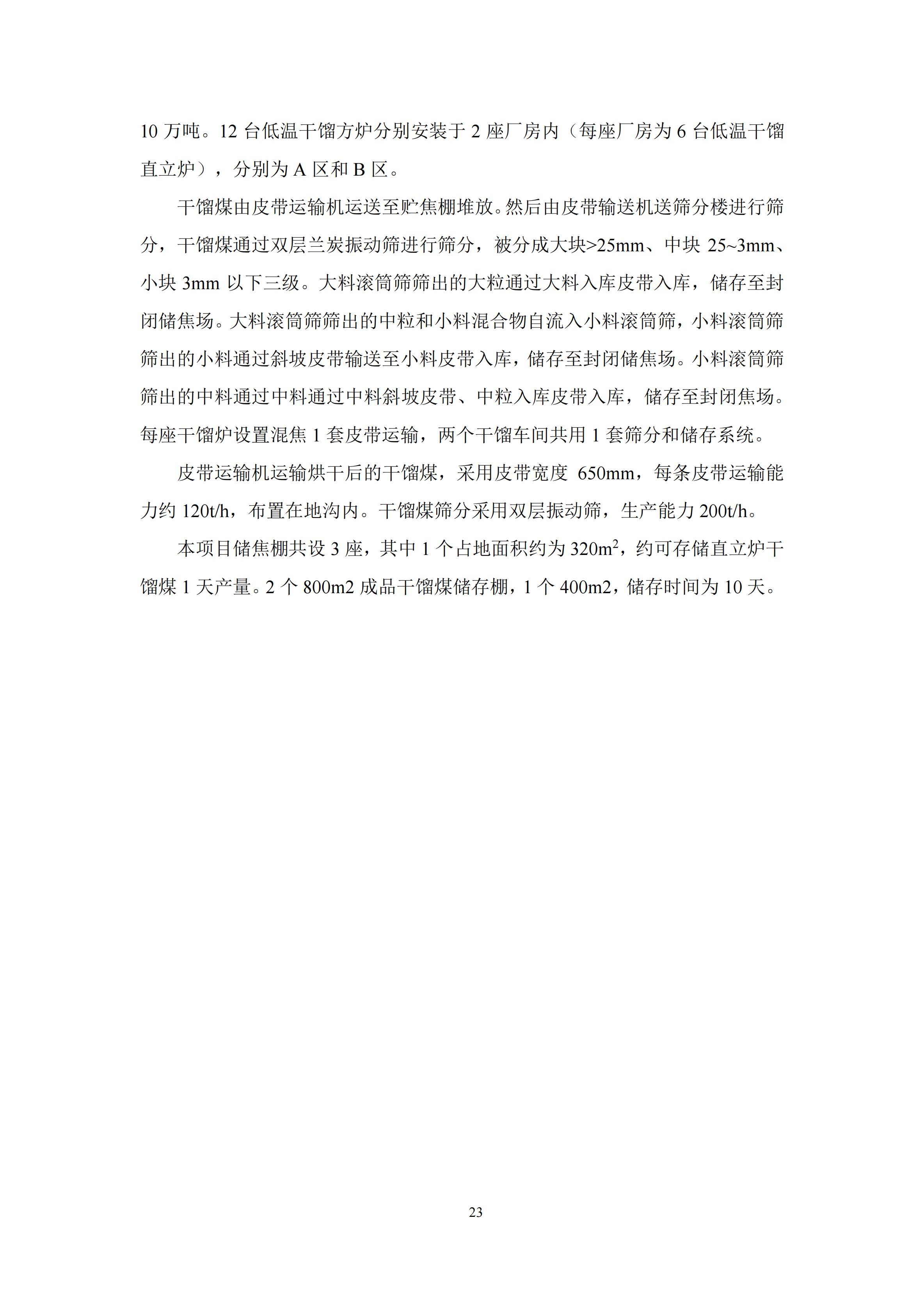 10 万吨。12 台低温干馏方炉分别安装于 2 座厂房内（每座厂房为 6 台低温干馏直立炉），分别为 A 区和 B 区。

干馏煤由皮带运输机运送至贮焦棚堆放。然后由皮带输送机送筛分楼进行筛分，干馏煤通过双层兰炭振动筛进行筛分，被分成大块>25mm、中块 25~3mm、小块 3mm 以下三级。大料滚筒筛筛出的大粒通过大料入库皮带入库，储存至封闭储焦场。大料滚筒筛筛出的中粒和小料混合物自流入小料滚筒筛，小料滚筒筛筛出的小料通过斜坡皮带输送至小料皮带入库，储存至封闭储焦场。小料滚筒筛筛出的中料通过中料通过中料斜坡皮带、中粒入库皮带入库，储存至封闭焦场。每座干馏炉设置混焦 1 套皮带运输，两个干馏车间共用 1 套筛分和储存系统。

皮带运输机运输烘干后的干馏煤，采用皮带宽度 650mm，每条皮带运输能力约 120t/h，布置在地沟内。干馏煤筛分采用双层振动筛，生产能力 200t/h。

本项目储焦棚共设 3 座，其中 1 个占地面积约为 $320m^2$，约可存储直立炉干馏煤 1 天产量。2 个 800m2 成品干馏煤储存棚，1 个 400m2，储存时间为 10 天。

23